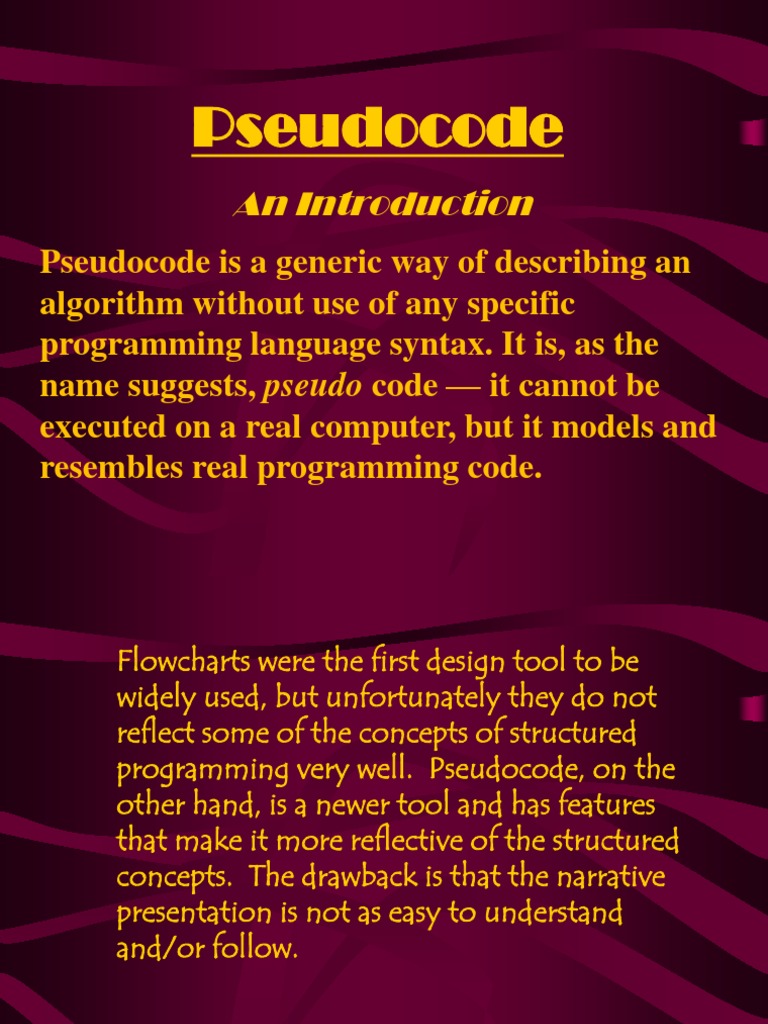 Pseudocode

An Introduction

Pseudocode is a generic way of describing an algorithm without use of any specific programming language syntax. It is, as the name suggests, pseudo code — it cannot be executed on a real computer, but it models and resembles real programming code.

Flowcharts were the first design tool to be widely used, but unfortunately they do not reflect some of the concepts of structured programming very well. Pseudocode, on the other hand, is a newer tool and has features that make it more reflective of the structured concepts. The drawback is that the narrative presentation is not as easy to understand and/or follow.